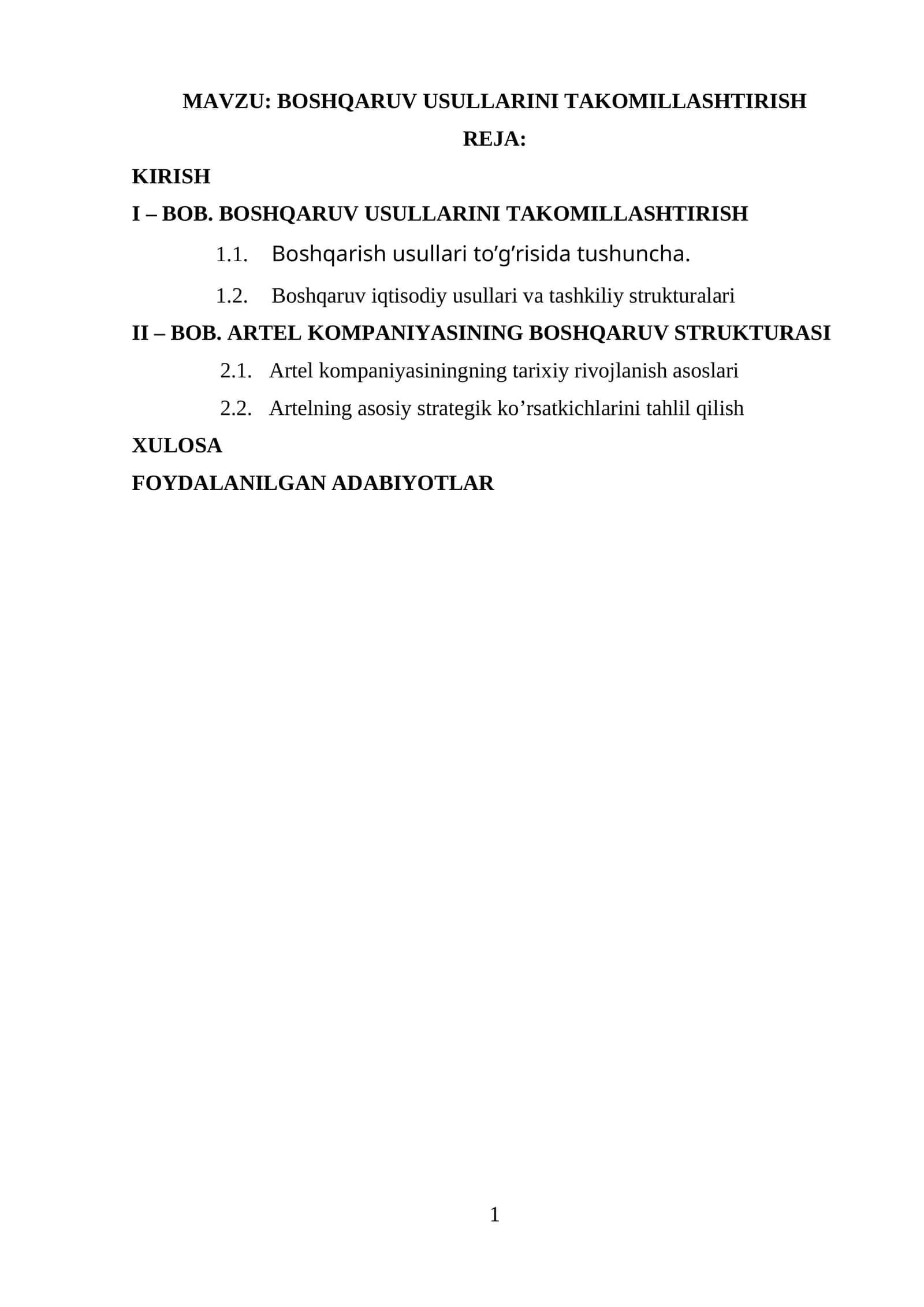 MAVZU: BOSHQARUV USULLARINI TAKOMILLASHTIRISH

REJA:

KIRISH

I – BOB. BOSHQARUV USULLARINI TAKOMILLASHTIRISH

1.1. Boshqarish usullari to’g’risida tushuncha.

1.2. Boshqaruv iqtisodiy usullari va tashkiliy strukturalari

II – BOB. ARTEL KOMPANIYASINING BOSHQARUV STRUKTURASI

2.1. Artel kompaniyasiningning tarixiy rivojlanish asoslari

2.2. Artelning asosiy strategik ko’rsatkichlarini tahlil qilish

XULOSA

FOYDALANILGAN ADABIYOTLAR

1